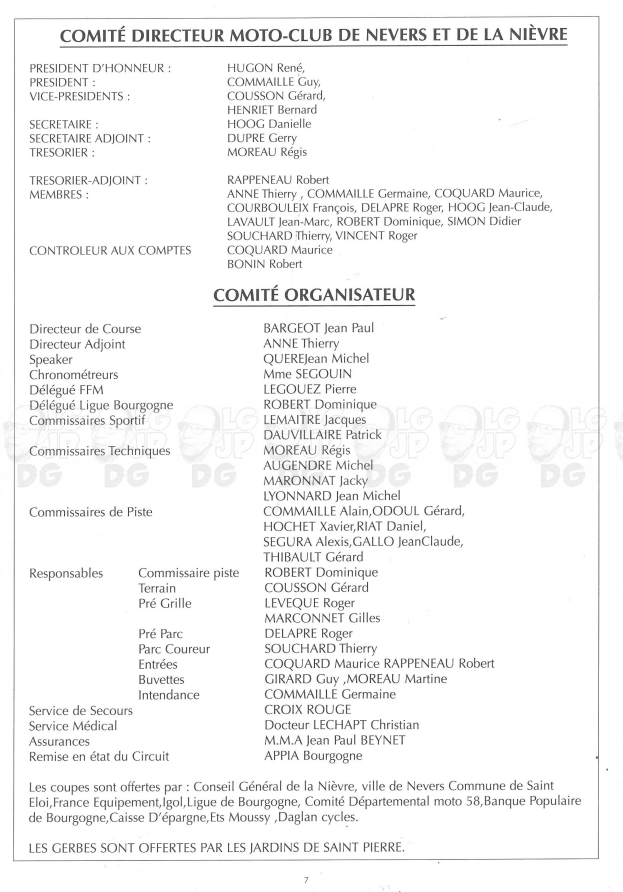 COMITÉ DIRECTEUR MOTO-CLUB DE NEVERS ET DE LA NIÈVRE

PRESIDENT D'HONNEUR : HUGON René,
PRESIDENT : COMMAILLE Guy,
VICE-PRESIDENTS : COUSSON Gérard,
HENRIET Bernard
SECRETAIRE : HOOG Danielle
SECRETAIRE ADJOINT : DUPRE Gerry
TRESORIER : MOREAU Régis

TRESORIER-ADJOINT : RAPPENEAU Robert
MEMBRES : ANNE Thierry , COMMAILLE Germaine, COQUARD Maurice, COURBOULEIX François, DELAPRE Roger, HOOG Jean-Claude, LAVAULT Jean-Marc, ROBERT Dominique, SIMON Didier SOUCHARD Thierry, VINCENT Roger
CONTROLEUR AUX COMPTES COQUARD Maurice
BONIN Robert

COMITÉ ORGANISATEUR

Directeur de Course BARGEOT Jean Paul
Directeur Adjoint ANNE Thierry
Speaker QUEREJean Michel
Chronométreurs Mme SEGOUIN
Délégué FFM LEGOUEZ Pierre
Délégué Ligue Bourgogne ROBERT Dominique
Commissaires Sportif LEMAITRE Jacques
DAUVILLAIRE Patrick
Commissaires Techniques MOREAU Régis
AUGENDRE Michel
MARONNAT Jacky
LYONNARD Jean Michel
Commissaires de Piste COMMAILLE Alain,ODOUL Gérard,
HOCHET Xavier,RIAT Daniel,
SEGURA Alexis,GALLO JeanClaude,
THIBAULT Gérard
Responsables Commissaire piste ROBERT Dominique
Terrain COUSSON Gérard
Pré Grille LEVEQUE Roger
MARCONNET Gilles
Pré Parc DELAPRE Roger
Parc Coureur SOUCHARD Thierry
Entrées COQUARD Maurice RAPPENEAU Robert
Buvettes GIRARD Guy ,MOREAU Martine
Intendance COMMAILLE Germaine
Service de Secours CROIX ROUGE
Service Médical Docteur LECHAPT Christian
Assurances M.M.A Jean Paul BEYNET
Remise en état du Circuit APPIA Bourgogne

Les coupes sont offertes par : Conseil Général de la Nièvre, ville de Nevers Commune de Saint Eloi,France Equipement,Igol,Ligue de Bourgogne, Comité Départemental moto 58,Banque Populaire de Bourgogne,Caisse D'épargne,Ets Moussy ,Daglan cycles.

LES GERBES SONT OFFERTES PAR LES JARDINS DE SAINT PIERRE.

7